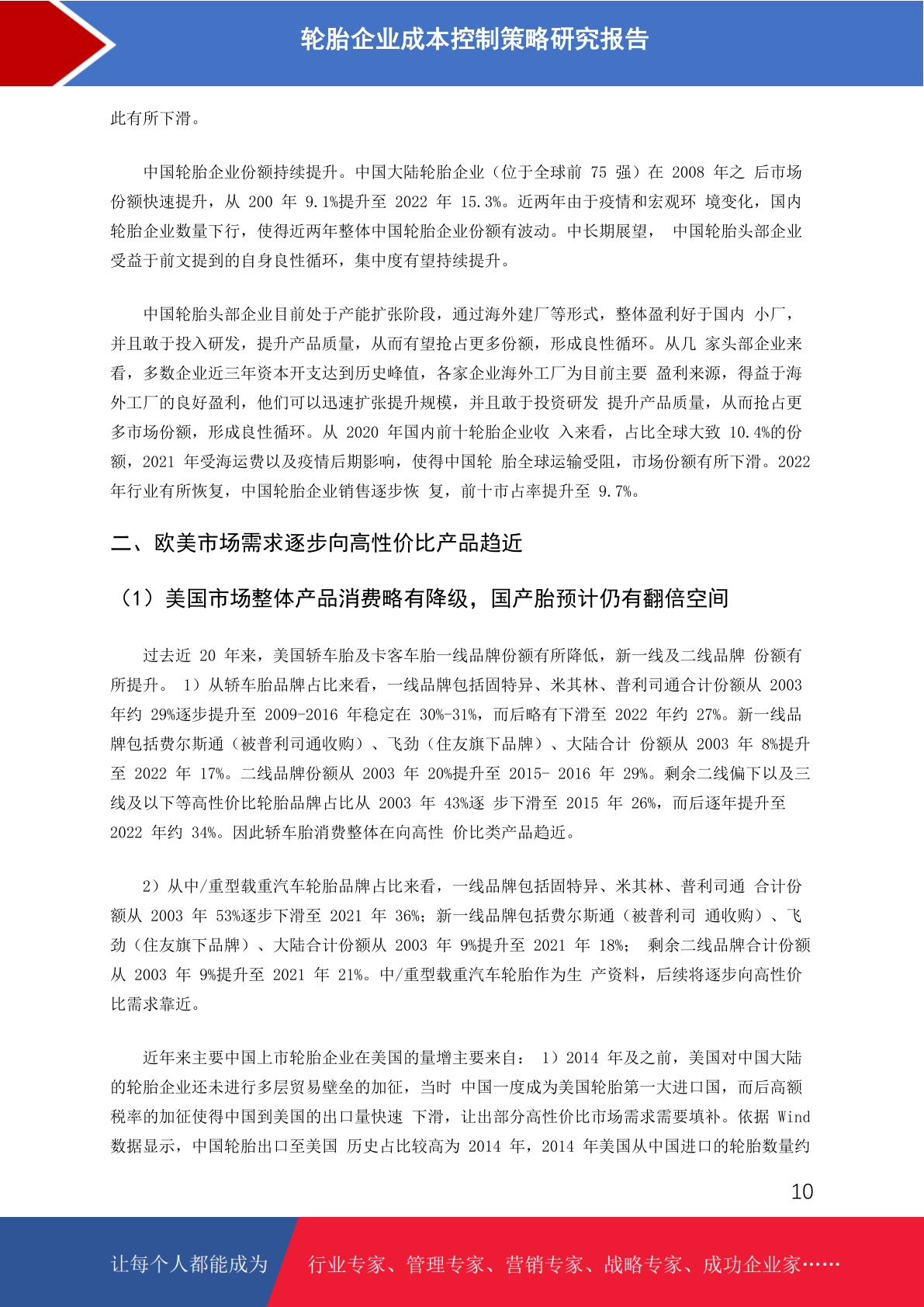 轮胎企业成本控制策略研究报告

此有所下滑。

中国轮胎企业份额持续提升。中国大陆轮胎企业（位于全球前 75 强）在 2008 年之 后市场份额快速提升，从 200 年 9.1%提升至 2022 年 15.3%。近两年由于疫情和宏观环 境变化，国内轮胎企业数量下行，使得近两年整体中国轮胎企业份额有波动。中长期展望， 中国轮胎头部企业受益于前文提到的自身良性循环，集中度有望持续提升。

中国轮胎头部企业目前处于产能扩张阶段，通过海外建厂等形式，整体盈利好于国内 小厂，并且敢于投入研发，提升产品质量，从而有望抢占更多份额，形成良性循环。从几 家头部企业来看，多数企业近三年资本开支达到历史峰值，各家企业海外工厂为目前主要 盈利来源，得益于海外工厂的良好盈利，他们可以迅速扩张提升规模，并且敢于投资研发 提升产品质量，从而抢占更多市场份额，形成良性循环。从 2020 年国内前十轮胎企业收 入来看，占比全球大致 10.4%的份额，2021 年受海运费以及疫情后期影响，使得中国轮 胎全球运输受阻，市场份额有所下滑。2022 年行业有所恢复，中国轮胎企业销售逐步恢 复，前十市占率提升至 9.7%。

二、欧美市场需求逐步向高性价比产品趋近

（1）美国市场整体产品消费略有降级，国产胎预计仍有翻倍空间

过去近 20 年来，美国轿车胎及卡客车胎一线品牌份额有所降低，新一线及二线品牌 份额有所提升。 1）从轿车胎品牌占比来看，一线品牌包括固特异、米其林、普利司通合计份额从 2003 年约 29%逐步提升至 2009-2016 年稳定在 30%-31%，而后略有下滑至 2022 年约 27%。新一线品牌包括费尔斯通（被普利司通收购）、飞劲（住友旗下品牌）、大陆合计 份额从 2003 年 8%提升至 2022 年 17%。二线品牌份额从 2003 年 20%提升至 2015- 2016 年 29%。剩余二线偏下以及三线及以下等高性价比轮胎品牌占比从 2003 年 43%逐 步下滑至 2015 年 26%，而后逐年提升至 2022 年约 34%。因此轿车胎消费整体在向高性 价比类产品趋近。

2）从中/重型载重汽车轮胎品牌占比来看，一线品牌包括固特异、米其林、普利司通 合计份额从 2003 年 53%逐步下滑至 2021 年 36%；新一线品牌包括费尔斯通（被普利司 通收购）、飞劲（住友旗下品牌）、大陆合计份额从 2003 年 9%提升至 2021 年 18%； 剩余二线品牌合计份额从 2003 年 9%提升至 2021 年 21%。中/重型载重汽车轮胎作为生 产资料，后续将逐步向高性价比需求靠近。

近年来主要中国上市轮胎企业在美国的量增主要来自： 1）2014 年及之前，美国对中国大陆的轮胎企业还未进行多层贸易壁垒的加征，当时 中国一度成为美国轮胎第一大进口国，而后高额税率的加征使得中国到美国的出口量快速 下滑，让出部分高性价比市场需求需要填补。依据 Wind 数据显示，中国轮胎出口至美国 历史占比较高为 2014 年，2014 年美国从中国进口的轮胎数量约

10

让每个人都能成为 行业专家、管理专家、营销专家、战略专家、成功企业家……